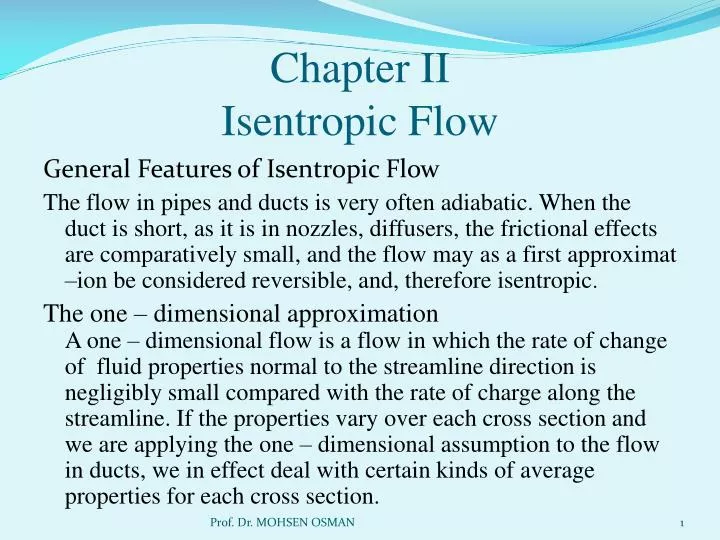 Chapter II
Isentropic Flow

General Features of Isentropic Flow

The flow in pipes and ducts is very often adiabatic. When the duct is short, as it is in nozzles, diffusers, the frictional effects are comparatively small, and the flow may as a first approximat –ion be considered reversible, and, therefore isentropic.

The one – dimensional approximation
A one – dimensional flow is a flow in which the rate of change of fluid properties normal to the streamline direction is negligibly small compared with the rate of charge along the streamline. If the properties vary over each cross section and we are applying the one – dimensional assumption to the flow in ducts, we in effect deal with certain kinds of average properties for each cross section.

Prof. Dr. MOHSEN OSMAN

1